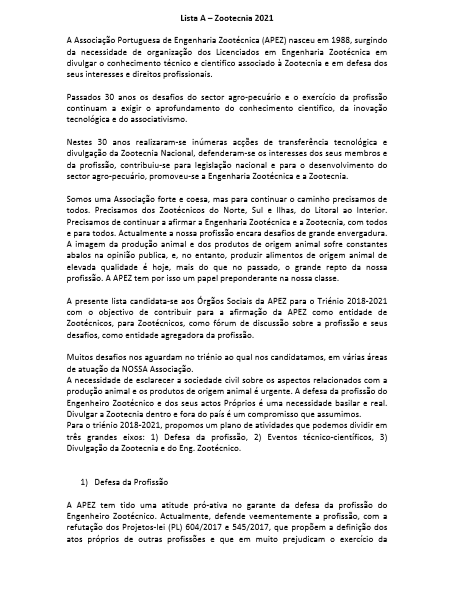 Lista A – Zootecnia 2021

A Associação Portuguesa de Engenharia Zootécnica (APEZ) nasceu em 1988, surgindo da necessidade de organização dos Licenciados em Engenharia Zootécnica em divulgar o conhecimento técnico e cientifico associado à Zootecnia e em defesa dos seus interesses e direitos profissionais.

Passados 30 anos os desafios do sector agro-pecuário e o exercício da profissão continuam a exigir o aprofundamento do conhecimento cientifico, da inovação tecnológica e do associativismo.

Nestes 30 anos realizaram-se inúmeras acções de transferência tecnológica e divulgação da Zootecnia Nacional, defenderam-se os interesses dos seus membros e da profissão, contribuiu-se para legislação nacional e para o desenvolvimento do sector agro-pecuário, promoveu-se a Engenharia Zootécnica e a Zootecnia.

Somos uma Associação forte e coesa, mas para continuar o caminho precisamos de todos. Precisamos dos Zootécnicos do Norte, Sul e Ilhas, do Litoral ao Interior. Precisamos de continuar a afirmar a Engenharia Zootécnica e a Zootecnia, com todos e para todos. Actualmente a nossa profissão encara desafios de grande envergadura. A imagem da produção animal e dos produtos de origem animal sofre constantes abalos na opinião publica, e, no entanto, produzir alimentos de origem animal de elevada qualidade é hoje, mais do que no passado, o grande repto da nossa profissão. A APEZ tem por isso um papel preponderante na nossa classe.

A presente lista candidata-se aos Órgãos Sociais da APEZ para o Triénio 2018-2021 com o objectivo de contribuir para a afirmação da APEZ como entidade de Zootécnicos, para Zootécnicos, como fórum de discussão sobre a profissão e seus desafios, como entidade agregadora da profissão.

Muitos desafios nos aguardam no triénio ao qual nos candidatamos, em várias áreas de atuação da NOSSA Associação.
A necessidade de esclarecer a sociedade civil sobre os aspectos relacionados com a produção animal e os produtos de origem animal é urgente. A defesa da profissão do Engenheiro Zootécnico e dos seus actos Próprios é uma necessidade basilar e real. Divulgar a Zootecnia dentro e fora do país é um compromisso que assumimos.
Para o triénio 2018-2021, propomos um plano de atividades que podemos dividir em três grandes eixos: 1) Defesa da profissão, 2) Eventos técnico-científicos, 3) Divulgação da Zootecnia e do Eng. Zootécnico.

1) Defesa da Profissão

A APEZ tem tido uma atitude pró-ativa no garante da defesa da profissão do Engenheiro Zootécnico. Actualmente, defende veementemente a profissão, com a refutação dos Projetos-lei (PL) 604/2017 e 545/2017, que propõem a definição dos atos próprios de outras profissões e que em muito prejudicam o exercício da